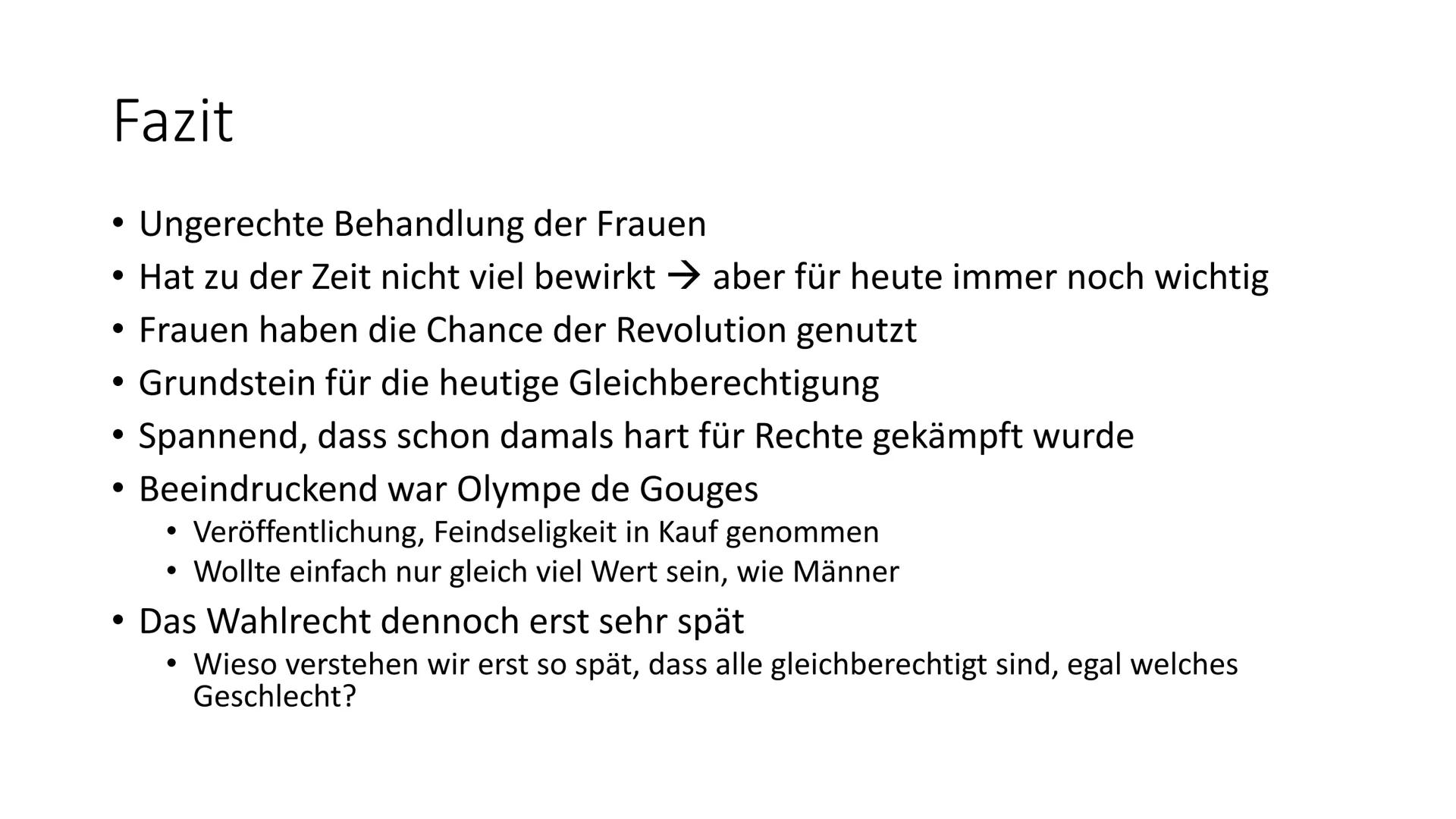 Fazit

• Ungerechte Behandlung der Frauen
• Hat zu der Zeit nicht viel bewirkt → aber für heute immer noch wichtig
• Frauen haben die Chance der Revolution genutzt
• Grundstein für die heutige Gleichberechtigung
• Spannend, dass schon damals hart für Rechte gekämpft wurde
• Beeindruckend war Olympe de Gouges
  • Veröffentlichung, Feindseligkeit in Kauf genommen
  • Wollte einfach nur gleich viel Wert sein, wie Männer
• Das Wahlrecht dennoch erst sehr spät
  • Wieso verstehen wir erst so spät, dass alle gleichberechtigt sind, egal welches Geschlecht?